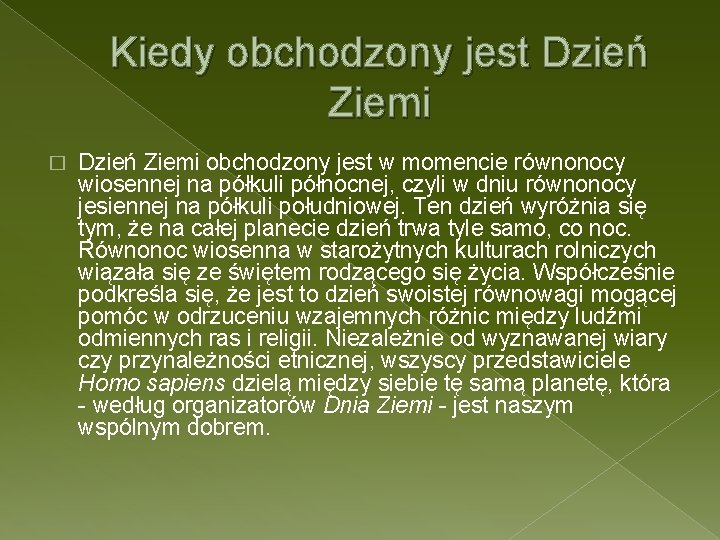 Kiedy obchodzony jest Dzień Ziemi

Dzień Ziemi obchodzony jest w momencie równonocy wiosennej na półkuli północnej, czyli w dniu równonocy jesiennej na półkuli południowej. Ten dzień wyróżnia się tym, że na całej planecie dzień trwa tyle samo, co noc. Równonoc wiosenna w starożytnych kulturach rolniczych wiązała się ze świętem rodzącego się życia. Współcześnie podkreśla się, że jest to dzień swoistej równowagi mogącej pomóc w odrzuceniu wzajemnych różnic między ludźmi odmiennych ras i religii. Niezależnie od wyznawanej wiary czy przynależności etnicznej, wszyscy przedstawiciele Homo sapiens dzielą między siebie tę samą planetę, która - według organizatorów Dnia Ziemi - jest naszym wspólnym dobrem.